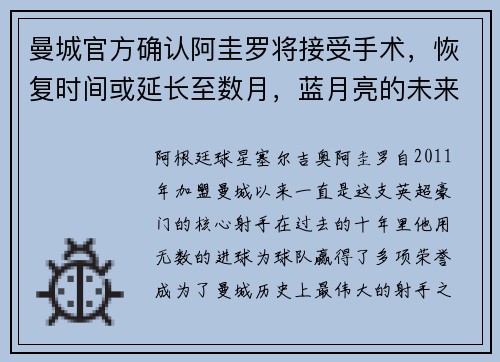 曼城官方确认阿圭罗将接受手术，恢复时间或延长至数月，蓝月亮的未来

阿根廷球星塞尔吉奥阿圭罗自2011年加盟曼城以来一直是这支英超豪门的核心射手在过去的十年里他用无数的进球为球队赢得了多项荣誉成为了曼城历史上最伟大的射手之